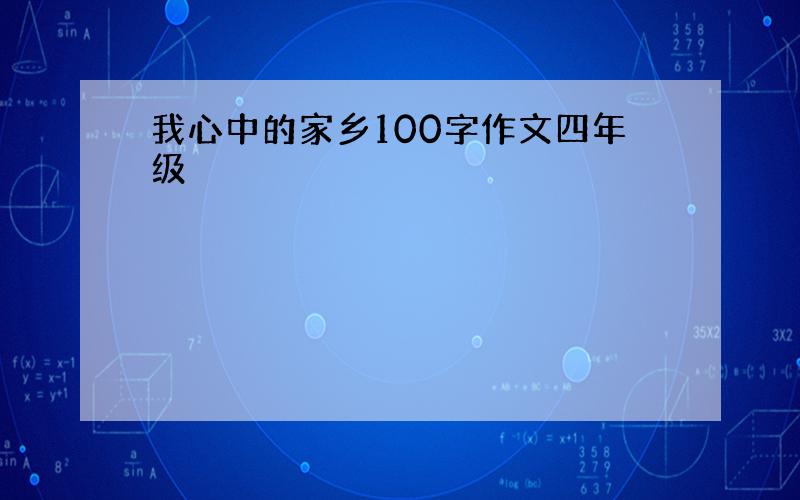 我心中的家乡100字作文四年级